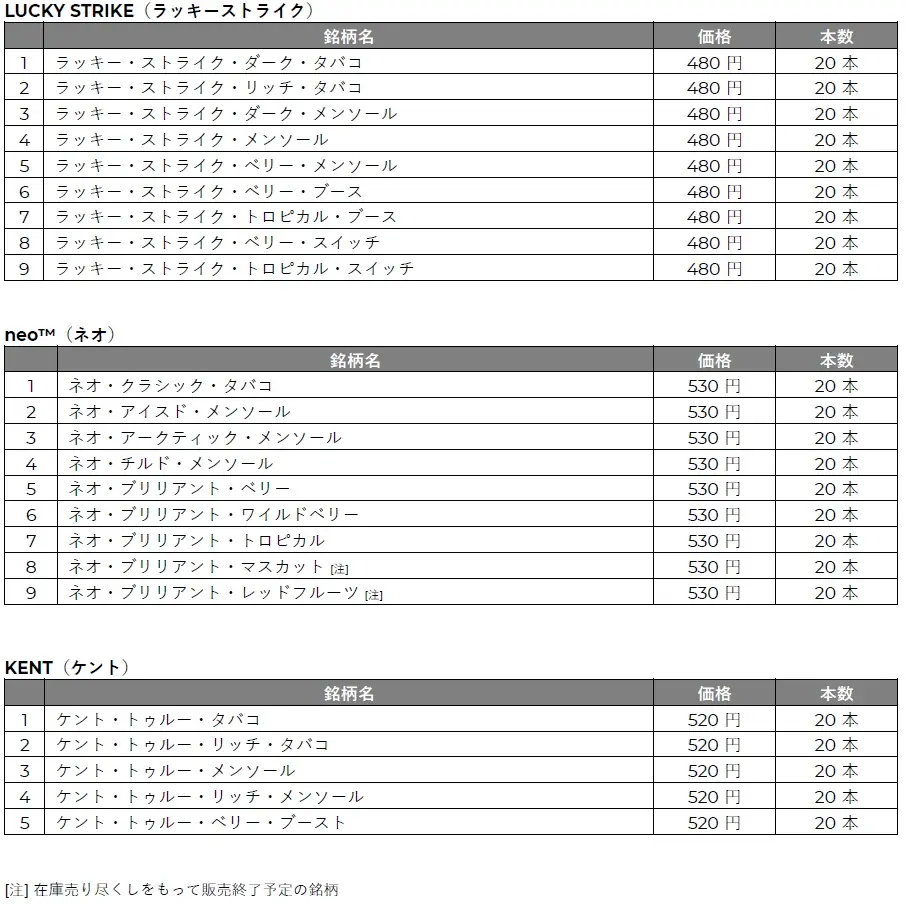 LUCKY STRIKE（ラッキーストライク）

| | 銘柄名 | 価格 | 本数 |
|---|---|---|---|
| 1 | ラッキー・ストライク・ダーク・タバコ | 480 円 | 20 本 |
| 2 | ラッキー・ストライク・リッチ・タバコ | 480 円 | 20 本 |
| 3 | ラッキー・ストライク・ダーク・メンソール | 480 円 | 20 本 |
| 4 | ラッキー・ストライク・メンソール | 480 円 | 20 本 |
| 5 | ラッキー・ストライク・ベリー・メンソール | 480 円 | 20 本 |
| 6 | ラッキー・ストライク・ベリー・ブース | 480 円 | 20 本 |
| 7 | ラッキー・ストライク・トロピカル・ブース | 480 円 | 20 本 |
| 8 | ラッキー・ストライク・ベリー・スイッチ | 480 円 | 20 本 |
| 9 | ラッキー・ストライク・トロピカル・スイッチ | 480 円 | 20 本 |

neo™（ネオ）

| | 銘柄名 | 価格 | 本数 |
|---|---|---|---|
| 1 | ネオ・クラシック・タバコ | 530 円 | 20 本 |
| 2 | ネオ・アイスド・メンソール | 530 円 | 20 本 |
| 3 | ネオ・アークティック・メンソール | 530 円 | 20 本 |
| 4 | ネオ・チルド・メンソール | 530 円 | 20 本 |
| 5 | ネオ・ブリリアント・ベリー | 530 円 | 20 本 |
| 6 | ネオ・ブリリアント・ワイルドベリー | 530 円 | 20 本 |
| 7 | ネオ・ブリリアント・トロピカル | 530 円 | 20 本 |
| 8 | ネオ・ブリリアント・マスカット [注] | 530 円 | 20 本 |
| 9 | ネオ・ブリリアント・レッドフルーツ [注] | 530 円 | 20 本 |

KENT（ケント）

| | 銘柄名 | 価格 | 本数 |
|---|---|---|---|
| 1 | ケント・トゥルー・タバコ | 520 円 | 20 本 |
| 2 | ケント・トゥルー・リッチ・タバコ | 520 円 | 20 本 |
| 3 | ケント・トゥルー・メンソール | 520 円 | 20 本 |
| 4 | ケント・トゥルー・リッチ・メンソール | 520 円 | 20 本 |
| 5 | ケント・トゥルー・ベリー・ブースト | 520 円 | 20 本 |

[注] 在庫売り尽くしをもって販売終了予定の銘柄